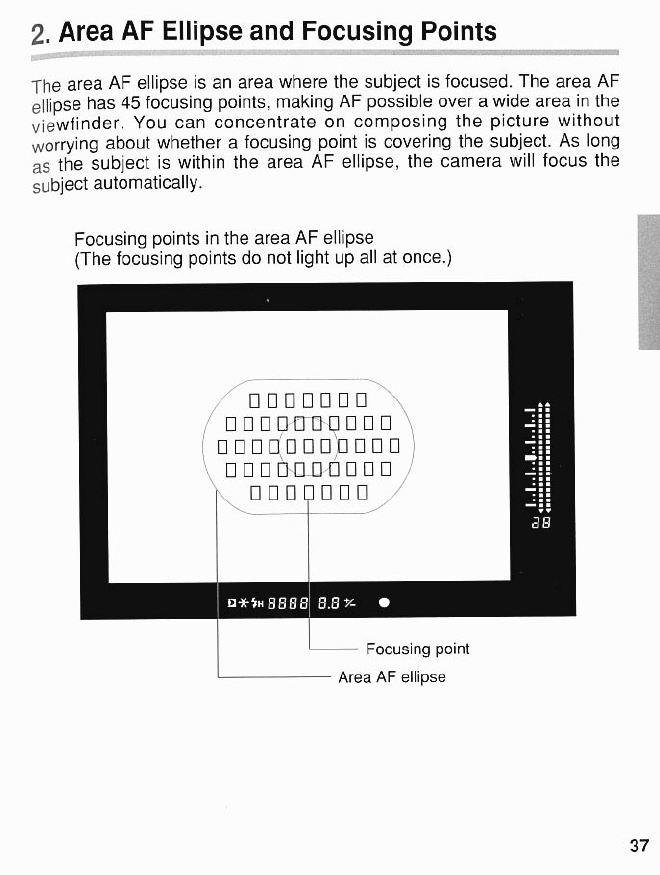 2. Area AF Ellipse and Focusing Points

The area AF ellipse is an area where the subject is focused. The area AF ellipse has 45 focusing points, making AF possible over a wide area in the viewfinder. You can concentrate on composing the picture without worrying about whether a focusing point is covering the subject. As long as the subject is within the area AF ellipse, the camera will focus the subject automatically.

Focusing points in the area AF ellipse
(The focusing points do not light up all at once.)

28

8888 8.8

Focusing point

Area AF ellipse

37